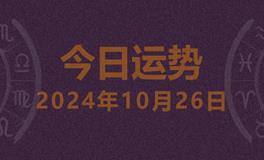 今日运势
2024年10月26日